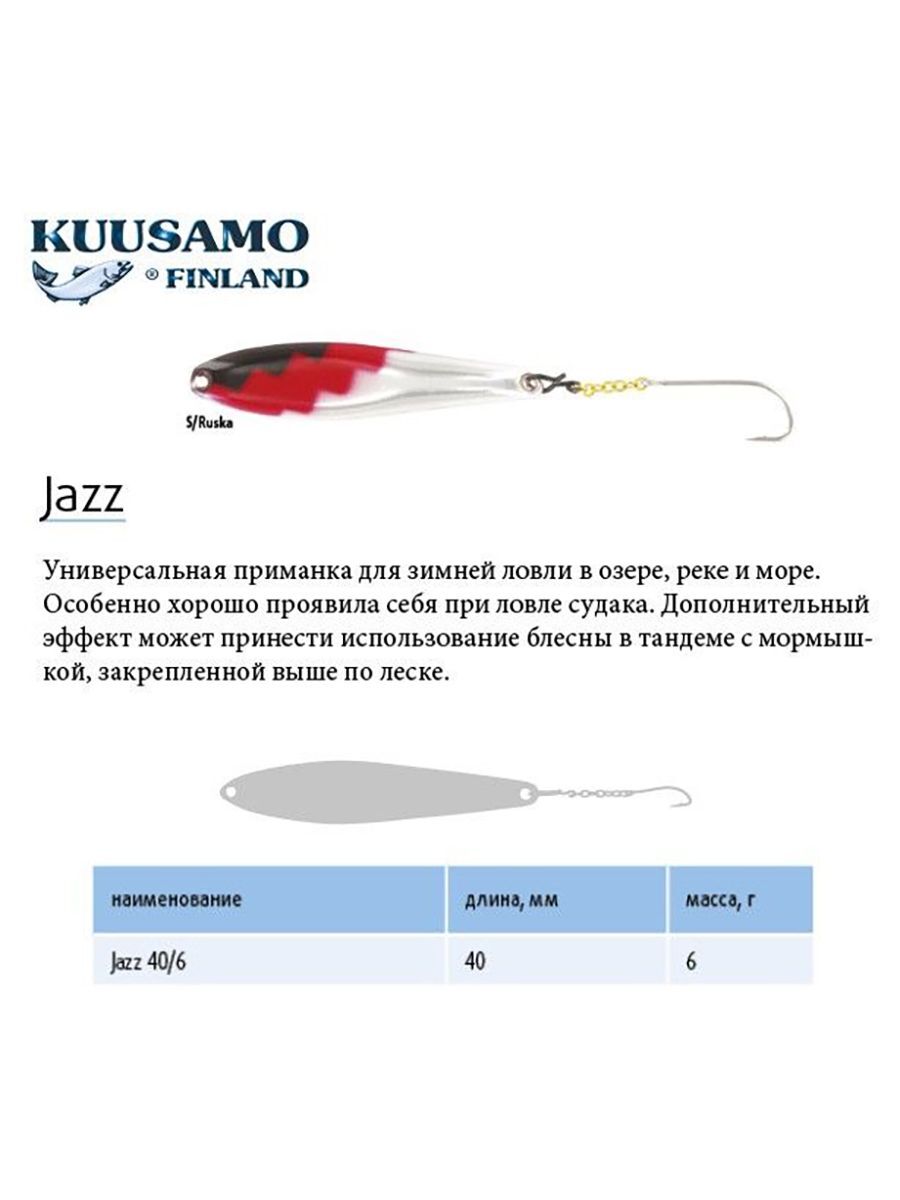 KUUSAMO
® FINLAND

S/Ruska

Jazz

Универсальная приманка для зимней ловли в озере, реке и море. Особенно хорошо проявила себя при ловле судака. Дополнительный эффект может принести использование блесны в тандеме с мормышкой, закрепленной выше по леске.

| наименование | длина, мм | масса, г |
|---|---|---|
| Jazz 40/6 | 40 | 6 |